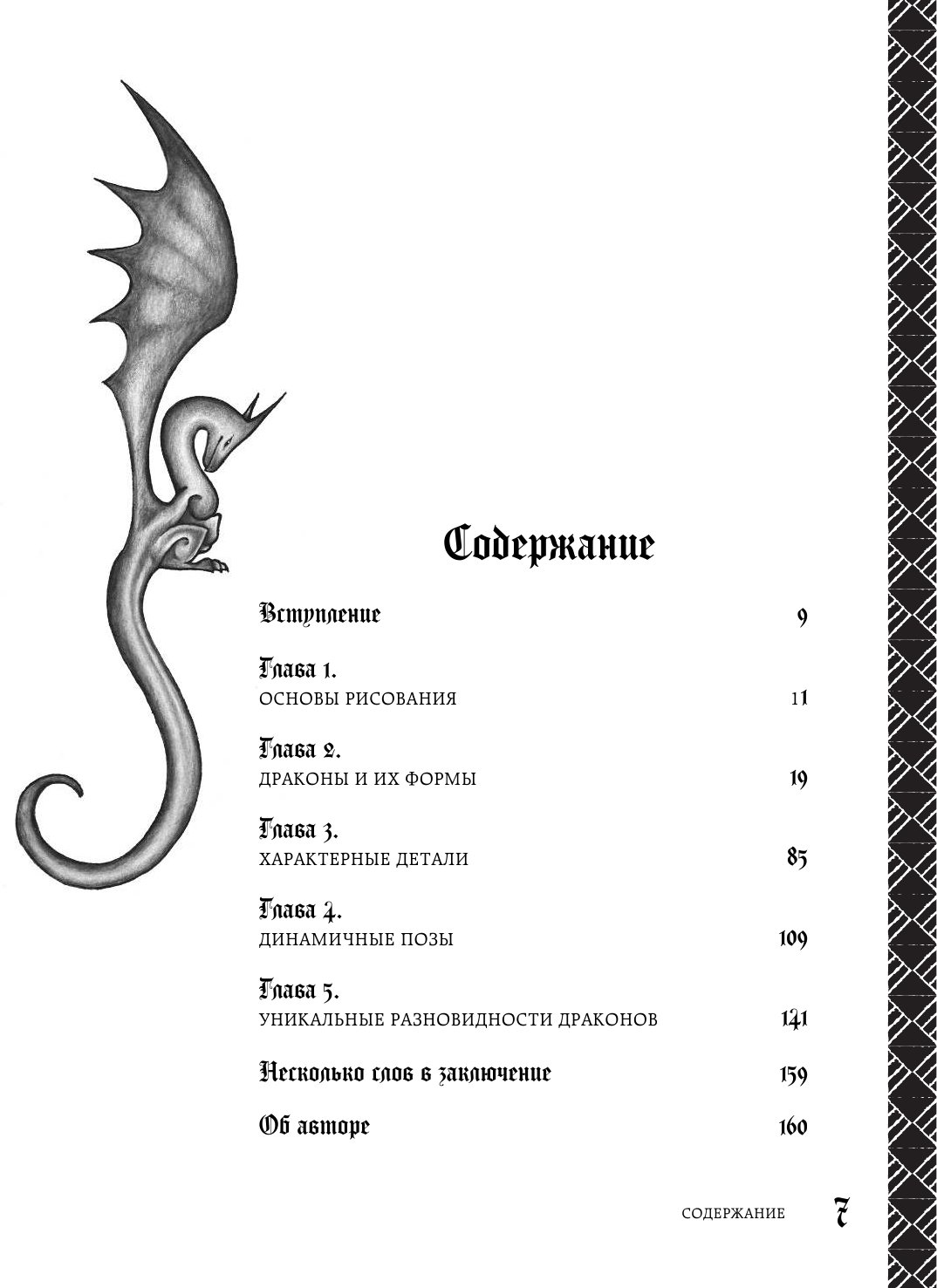 Содержание

Вступление 9

Глава 1.
ОСНОВЫ РИСОВАНИЯ 11

Глава 2.
ДРАКОНЫ И ИХ ФОРМЫ 19

Глава 3.
ХАРАКТЕРНЫЕ ДЕТАЛИ 85

Глава 4.
ДИНАМИЧНЫЕ ПОЗЫ 109

Глава 5.
УНИКАЛЬНЫЕ РАЗНОВИДНОСТИ ДРАКОНОВ 141

Несколько слов в заключение 159

Об авторе 160

СОДЕРЖАНИЕ 7